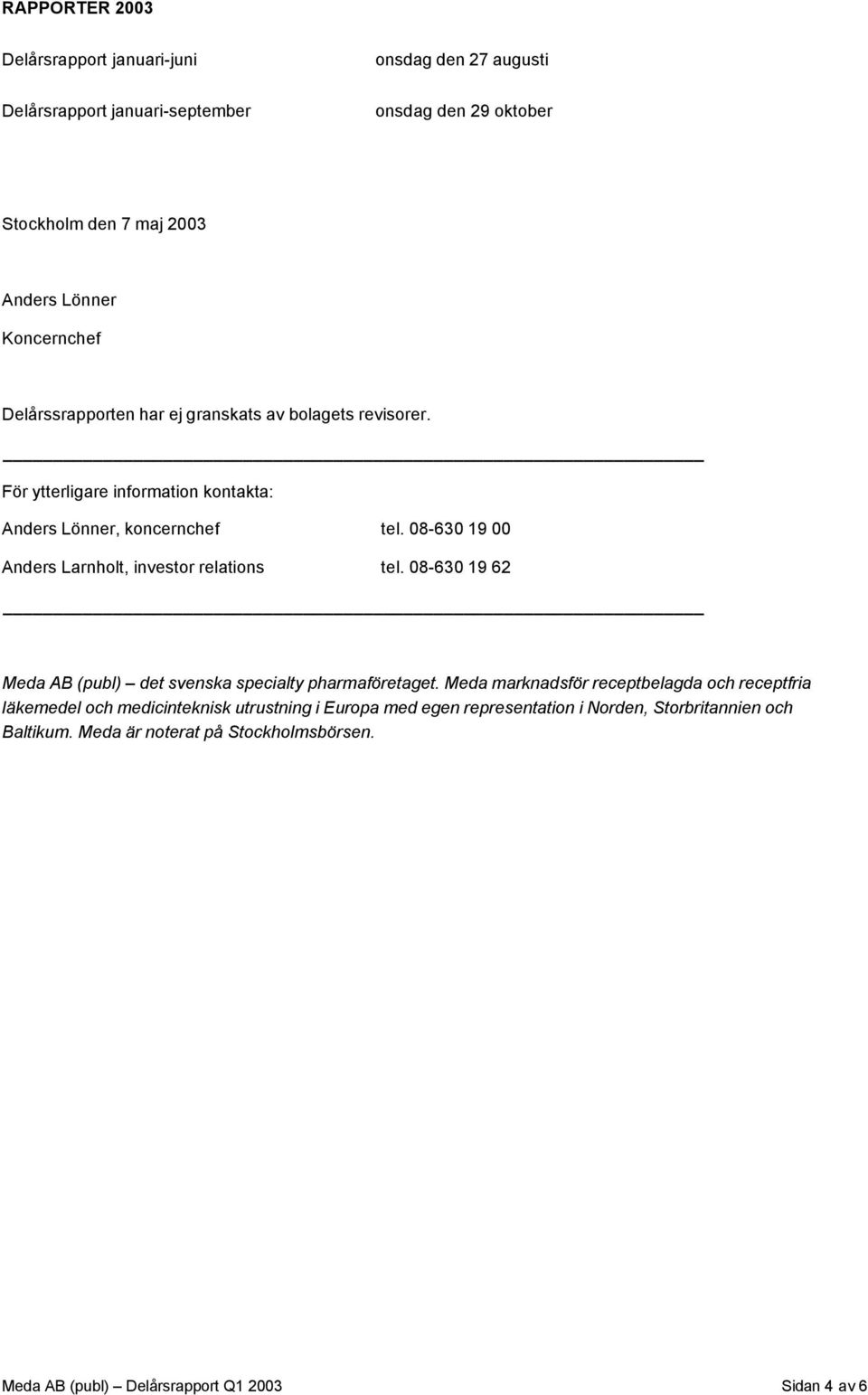 RAPPORTER 2003

Delårsrapport januari-juni onsdag den 27 augusti

Delårsrapport januari-september onsdag den 29 oktober

Stockholm den 7 maj 2003

Anders Lönner

Koncernchef

Delårssrapporten har ej granskats av bolagets revisorer.

För ytterligare information kontakta:

Anders Lönner, koncernchef tel. 08-630 19 00

Anders Larnholt, investor relations tel. 08-630 19 62

Meda AB (publ) – det svenska specialty pharmaföretaget. Meda marknadsför receptbelagda och receptfria läkemedel och medicinteknisk utrustning i Europa med egen representation i Norden, Storbritannien och Baltikum. Meda är noterat på Stockholmsbörsen.

Meda AB (publ) – Delårsrapport Q1 2003 Sidan 4 av 6